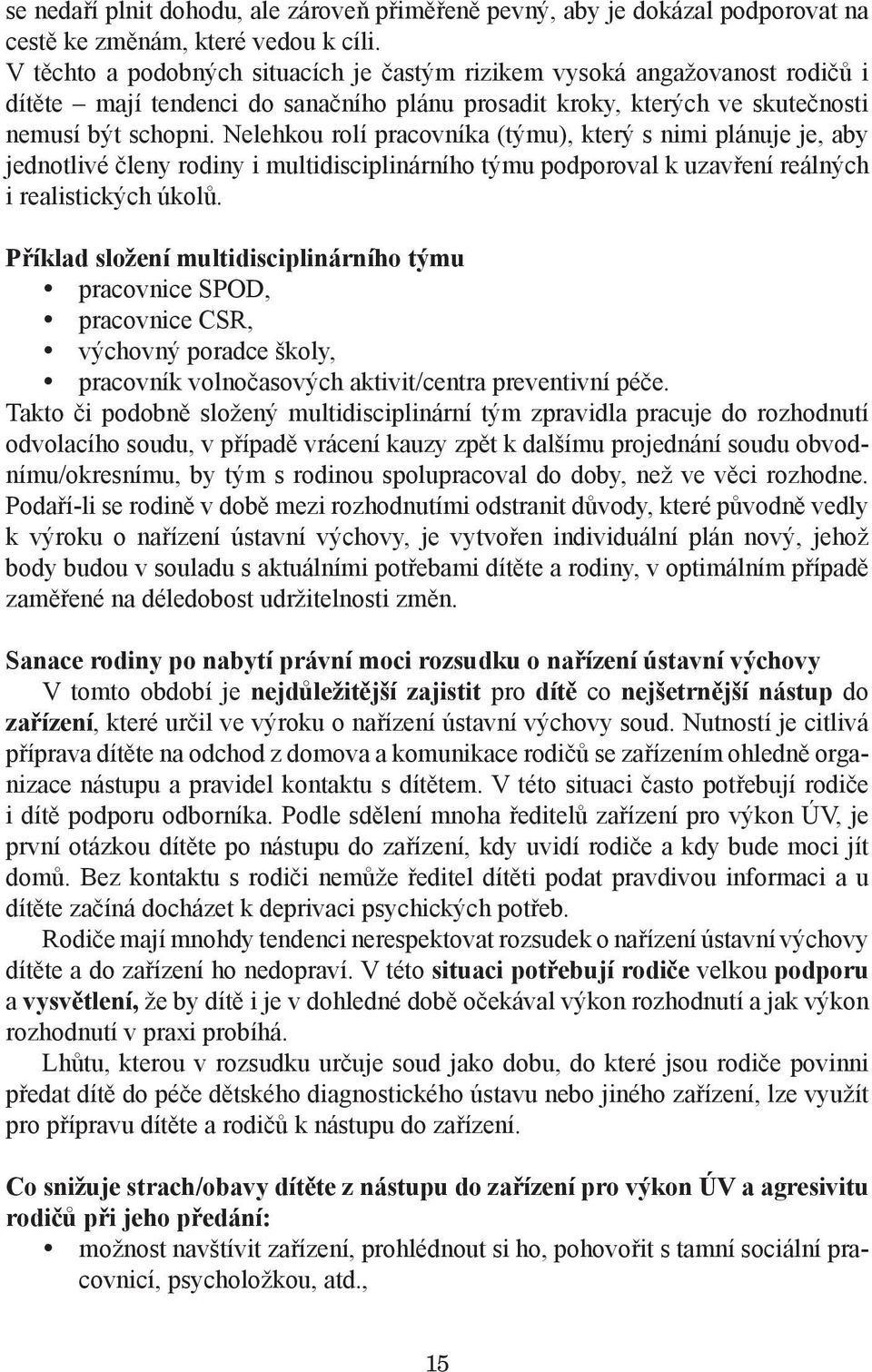 se nedaří plnit dohodu, ale zároveň přiměřeně pevný, aby je dokázal podporovat na cestě ke změnám, které vedou k cíli.
V těchto a podobných situacích je častým rizikem vysoká angažovanost rodičů i dítěte – mají tendenci do sanačního plánu prosadit kroky, kterých ve skutečnosti nemusí být schopni. Nelehkou rolí pracovníka (týmu), který s nimi plánuje je, aby jednotlivé členy rodiny i multidisciplinárního týmu podporoval k uzavření reálných i realistických úkolů.

Příklad složení multidisciplinárního týmu
• pracovnice SPOD,
• pracovnice CSR,
• výchovný poradce školy,
• pracovník volnočasových aktivit/centra preventivní péče.
Takto či podobně složený multidisciplinární tým zpravidla pracuje do rozhodnutí odvolacího soudu, v případě vrácení kauzy zpět k dalšímu projednání soudu obvodnímu/okresnímu, by tým s rodinou spolupracoval do doby, než ve věci rozhodne. Podaří-li se rodině v době mezi rozhodnutími odstranit důvody, které původně vedly k výroku o nařízení ústavní výchovy, je vytvořen individuální plán nový, jehož body budou v souladu s aktuálními potřebami dítěte a rodiny, v optimálním případě zaměřené na déledobost udržitelnosti změn.

Sanace rodiny po nabytí právní moci rozsudku o nařízení ústavní výchovy
V tomto období je nejdůležitější zajistit pro dítě co nejšetrnější nástup do zařízení, které určil ve výroku o nařízení ústavní výchovy soud. Nutností je citlivá příprava dítěte na odchod z domova a komunikace rodičů se zařízením ohledně organizace nástupu a pravidel kontaktu s dítětem. V této situaci často potřebují rodiče i dítě podporu odborníka. Podle sdělení mnoha ředitelů zařízení pro výkon ÚV, je první otázkou dítěte po nástupu do zařízení, kdy uvidí rodiče a kdy bude moci jít domů. Bez kontaktu s rodiči nemůže ředitel dítěti podat pravdivou informaci a u dítěte začíná docházet k deprivaci psychických potřeb.
Rodiče mají mnohdy tendenci nerespektovat rozsudek o nařízení ústavní výchovy dítěte a do zařízení ho nedopraví. V této situaci potřebují rodiče velkou podporu a vysvětlení, že by dítě i je v dohledné době očekával výkon rozhodnutí a jak výkon rozhodnutí v praxi probíhá.
Lhůtu, kterou v rozsudku určuje soud jako dobu, do které jsou rodiče povinni předat dítě do péče dětského diagnostického ústavu nebo jiného zařízení, lze využít pro přípravu dítěte a rodičů k nástupu do zařízení.

Co snižuje strach/obavy dítěte z nástupu do zařízení pro výkon ÚV a agresivitu rodičů při jeho předání:
• možnost navštívit zařízení, prohlédnout si ho, pohovořit s tamní sociální pracovnicí, psycholožkou, atd.,

15